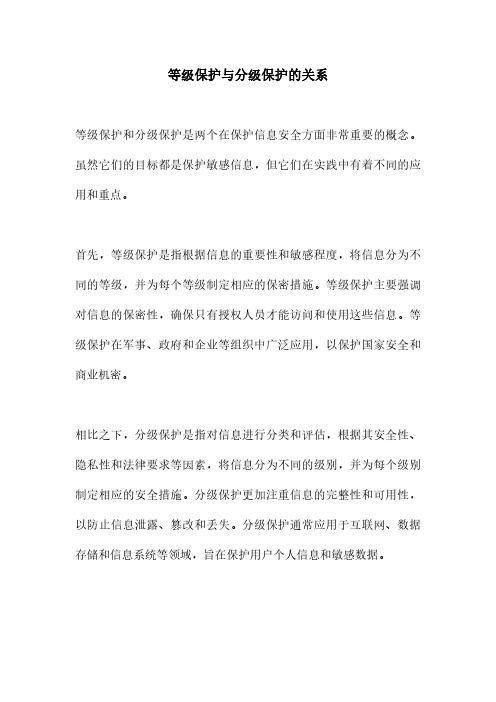 等级保护与分级保护的关系

等级保护和分级保护是两个在保护信息安全方面非常重要的概念。虽然它们的目标都是保护敏感信息，但它们在实践中有着不同的应用和重点。

首先，等级保护是指根据信息的重要性和敏感程度，将信息分为不同的等级，并为每个等级制定相应的保密措施。等级保护主要强调对信息的保密性，确保只有授权人员才能访问和使用这些信息。等级保护在军事、政府和企业等组织中广泛应用，以保护国家安全和商业机密。

相比之下，分级保护是指对信息进行分类和评估，根据其安全性、隐私性和法律要求等因素，将信息分为不同的级别，并为每个级别制定相应的安全措施。分级保护更加注重信息的完整性和可用性，以防止信息泄露、篡改和丢失。分级保护通常应用于互联网、数据存储和信息系统等领域，旨在保护用户个人信息和敏感数据。